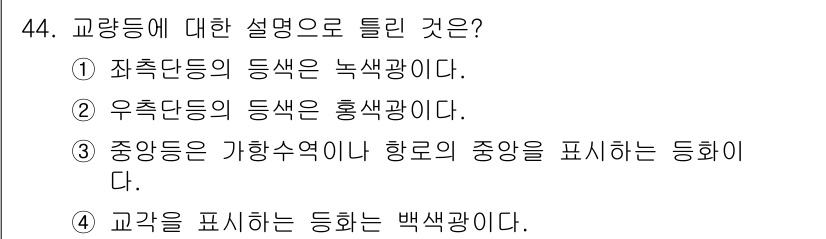 44. 교량등에 대한 설명으로 틀린 것은?

① 좌측단등의 등색은 녹색광이다.

② 우측단등의 등색은 홍색광이다.

③ 중앙등은 가항수역이나 항로의 중앙을 표시하는 등화이다.

④ 교각을 표시하는 등화는 백색광이다.